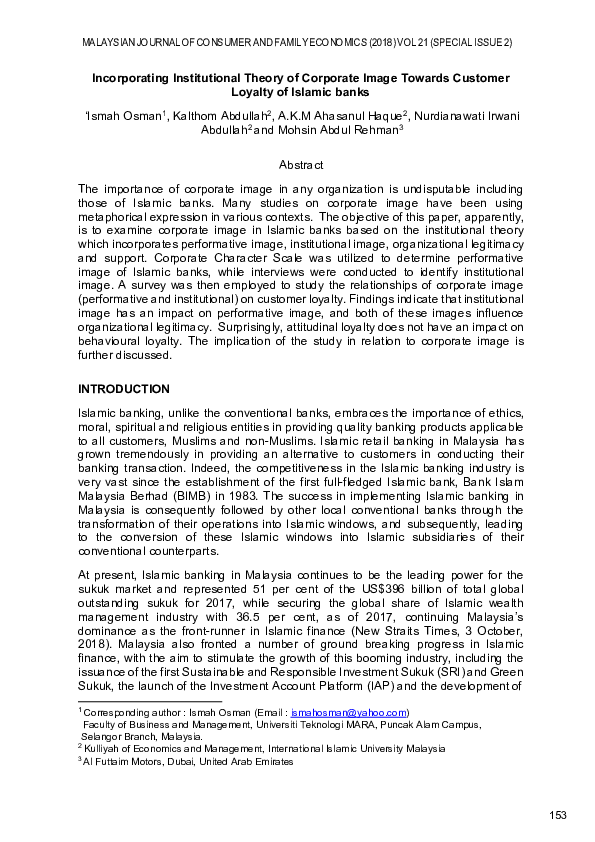 MALAYSIAN JOURNAL OF CONSUMER AND FAMILY ECONOMICS (2018) VOL 21 (SPECIAL ISSUE 2)

Incorporating Institutional Theory of Corporate Image Towards Customer Loyalty of Islamic banks

'Ismah Osman$^1$, Kalthom Abdullah$^2$, A.K.M Ahasanul Haque$^2$, Nurdianawati Irwani Abdullah$^2$ and Mohsin Abdul Rehman$^3$

Abstract

The importance of corporate image in any organization is undisputable including those of Islamic banks. Many studies on corporate image have been using metaphorical expression in various contexts. The objective of this paper, apparently, is to examine corporate image in Islamic banks based on the institutional theory which incorporates performative image, institutional image, organizational legitimacy and support. Corporate Character Scale was utilized to determine performative image of Islamic banks, while interviews were conducted to identify institutional image. A survey was then employed to study the relationships of corporate image (performative and institutional) on customer loyalty. Findings indicate that institutional image has an impact on performative image, and both of these images influence organizational legitimacy. Surprisingly, attitudinal loyalty does not have an impact on behavioural loyalty. The implication of the study in relation to corporate image is further discussed.

INTRODUCTION

Islamic banking, unlike the conventional banks, embraces the importance of ethics, moral, spiritual and religious entities in providing quality banking products applicable to all customers, Muslims and non-Muslims. Islamic retail banking in Malaysia has grown tremendously in providing an alternative to customers in conducting their banking transaction. Indeed, the competitiveness in the Islamic banking industry is very vast since the establishment of the first full-fledged Islamic bank, Bank Islam Malaysia Berhad (BIMB) in 1983. The success in implementing Islamic banking in Malaysia is consequently followed by other local conventional banks through the transformation of their operations into Islamic windows, and subsequently, leading to the conversion of these Islamic windows into Islamic subsidiaries of their conventional counterparts.

At present, Islamic banking in Malaysia continues to be the leading power for the sukuk market and represented 51 per cent of the US$396 billion of total global outstanding sukuk for 2017, while securing the global share of Islamic wealth management industry with 36.5 per cent, as of 2017, continuing Malaysia's dominance as the front-runner in Islamic finance (New Straits Times, 3 October, 2018). Malaysia also fronted a number of ground breaking progress in Islamic finance, with the aim to stimulate the growth of this booming industry, including the issuance of the first Sustainable and Responsible Investment Sukuk (SRI) and Green Sukuk, the launch of the Investment Account Platform (IAP) and the development of

$^1$ Corresponding author : Ismah Osman (Email : ismahosman@yahoo.com)
Faculty of Business and Management, Universiti Teknologi MARA, Puncak Alam Campus, Selangor Branch, Malaysia.
$^2$ Kulliyah of Economics and Management, International Islamic University Malaysia
$^3$ Al Futtaim Motors, Dubai, United Arab Emirates

153